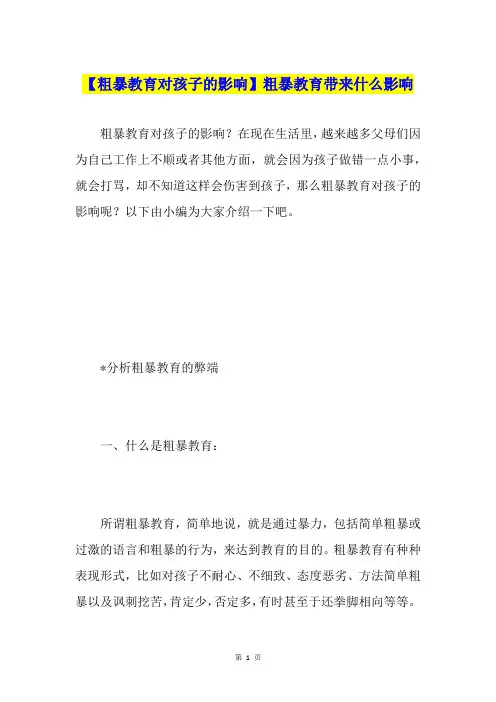 【粗暴教育对孩子的影响】粗暴教育带来什么影响

粗暴教育对孩子的影响？在现在生活里，越来越多父母们因为自己工作上不顺或者其他方面，就会因为孩子做错一点小事，就会打骂，却不知道这样会伤害到孩子，那么粗暴教育对孩子的影响呢？以下由小编为大家介绍一下吧。

*分析粗暴教育的弊端

一、什么是粗暴教育：

所谓粗暴教育，简单地说，就是通过暴力，包括简单粗暴或过激的语言和粗暴的行为，来达到教育的目的。粗暴教育有种种表现形式，比如对孩子不耐心、不细致、态度恶劣、方法简单粗暴以及讽刺挖苦，肯定少，否定多，有时甚至于还拳脚相向等等。

第 1 页